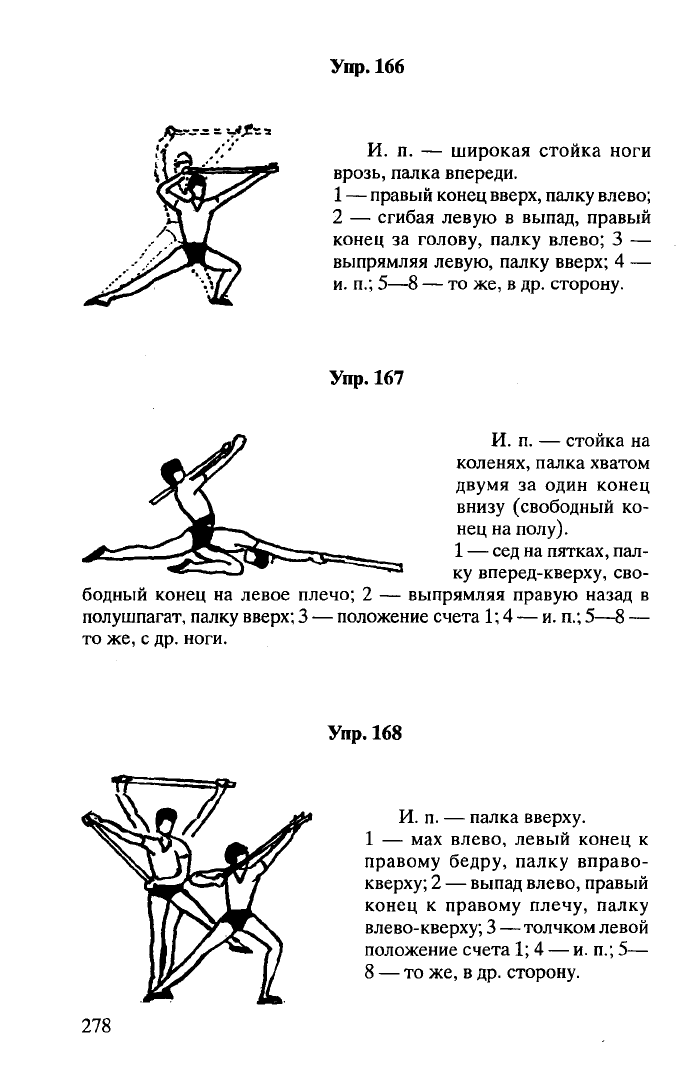 Упр. 166

И. п. — широкая стойка ноги врозь, палка впереди.
1 — правый конец вверх, палку влево; 2 — сгибая левую в выпад, правый конец за голову, палку влево; 3 — выпрямляя левую, палку вверх; 4 — и. п.; 5—8 — то же, в др. сторону.

Упр. 167

И. п. — стойка на коленях, палка хватом двумя за один конец внизу (свободный конец на полу).
1 — сед на пятках, палку вперед-кверху, свободный конец на левое плечо; 2 — выпрямляя правую назад в полушпагат, палку вверх; 3 — положение счета 1; 4 — и. п.; 5—8 — то же, с др. ноги.

Упр. 168

И. п. — палка вверху.
1 — мах влево, левый конец к правому бедру, палку вправо-кверху; 2 — выпад влево, правый конец к правому плечу, палку влево-кверху; 3 — толчком левой положение счета 1; 4 — и. п.; 5—8 — то же, в др. сторону.

278